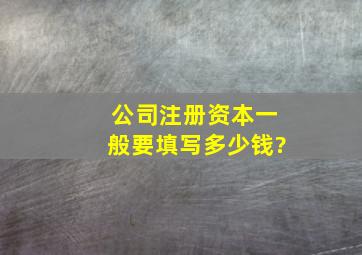 公司注册资本一般要填写多少钱?